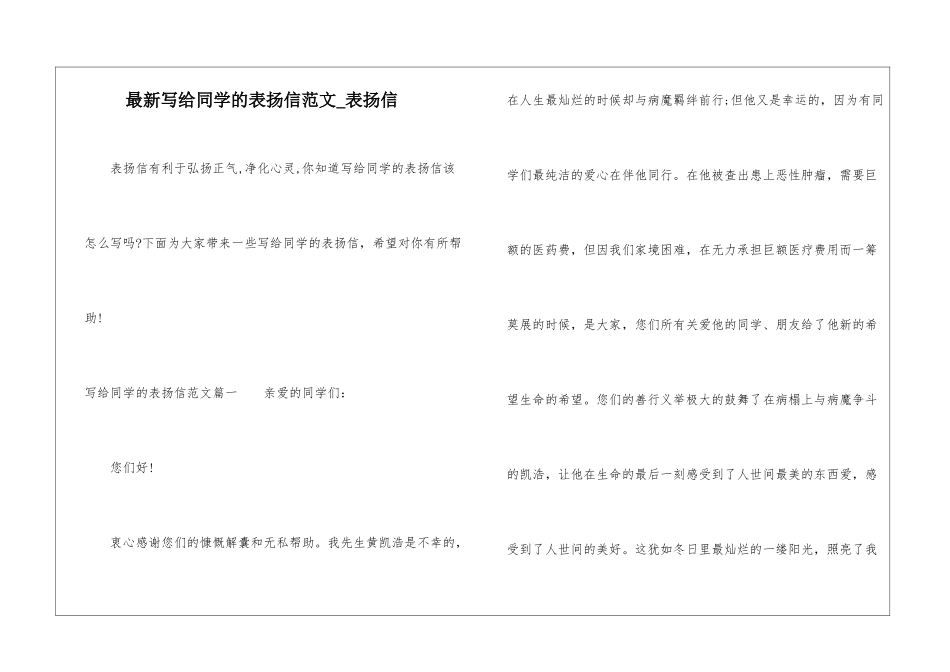 最新写给同学的表扬信范文_表扬信

表扬信有利于弘扬正气,净化心灵,你知道写给同学的表扬信该怎么写吗?下面为大家带来一些写给同学的表扬信，希望对你有所帮助!

写给同学的表扬信范文篇一　亲爱的同学们:

您们好!

衷心感谢您们的慷慨解囊和无私帮助。我先生黄凯浩是不幸的，在人生最灿烂的时候却与病魔羁绊前行;但他又是幸运的，因为有同学们最纯洁的爱心在伴他同行。在他被查出患上恶性肿瘤，需要巨额的医药费，但因我们家境困难，在无力承担巨额医疗费用而一筹莫展的时候，是大家，您们所有关爱他的同学、朋友给了他新的希望生命的希望。您们的善行义举极大的鼓舞了在病榻上与病魔争斗的凯浩，让他在生命的最后一刻感受到了人世间最美的东西爱，感受到了人世间的美好。这犹如冬日里最灿烂的一缕阳光，照亮了我